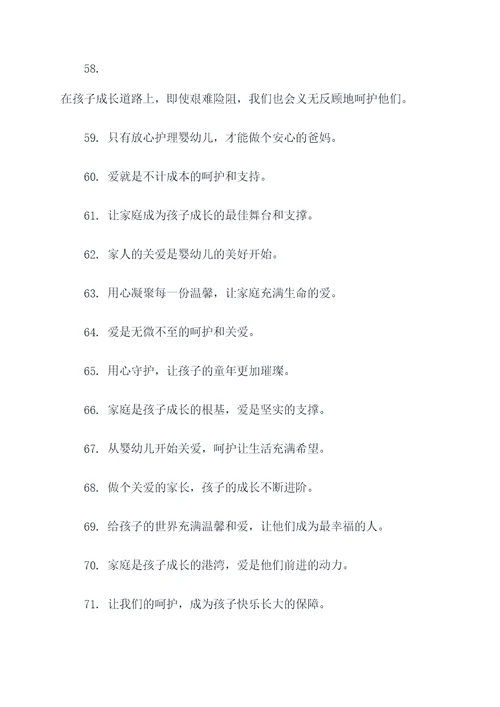 58.

在孩子成长道路上，即使艰难险阻，我们也会义无反顾地呵护他们。

59. 只有放心护理婴幼儿，才能做个安心的爸妈。

60. 爱就是不计成本的呵护和支持。

61. 让家庭成为孩子成长的最佳舞台和支撑。

62. 家人的关爱是婴幼儿的美好开始。

63. 用心凝聚每一份温馨，让家庭充满生命的爱。

64. 爱是无微不至的呵护和关爱。

65. 用心守护，让孩子的童年更加璀璨。

66. 家庭是孩子成长的根基，爱是坚实的支撑。

67. 从婴幼儿开始关爱，呵护让生活充满希望。

68. 做个关爱的家长，孩子的成长不断进阶。

69. 给孩子的世界充满温馨和爱，让他们成为最幸福的人。

70. 家庭是孩子成长的港湾，爱是他们前进的动力。

71. 让我们的呵护，成为孩子快乐长大的保障。